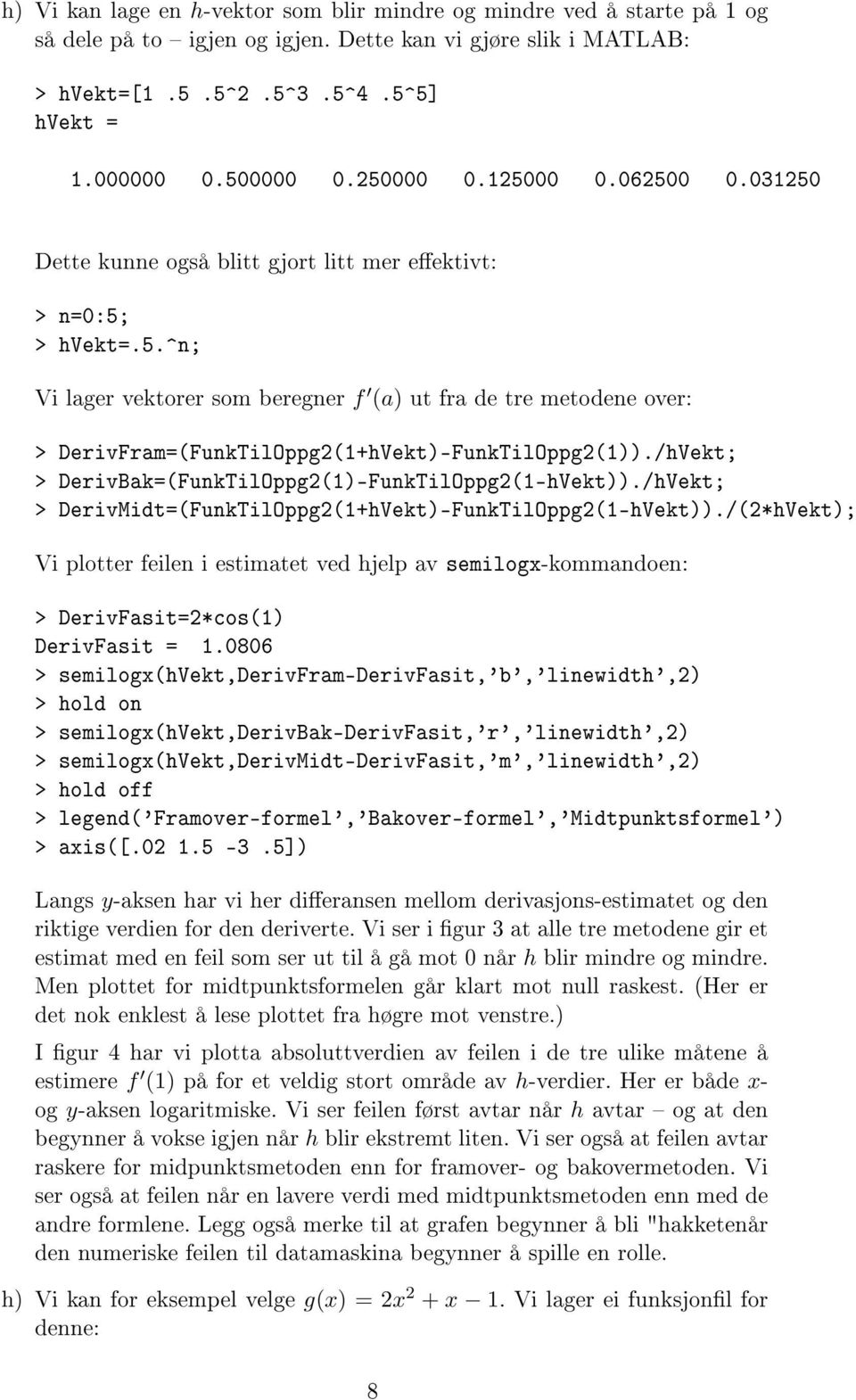 h) Vi kan lage en $h$-vektor som blir mindre og mindre ved å starte på 1 og så dele på to – igjen og igjen. Dette kan vi gjøre slik i MATLAB:

> hVekt=[1 .5 .5^2 .5^3 .5^4 .5^5]
hVekt =

1.000000 0.500000 0.250000 0.125000 0.062500 0.031250

Dette kunne også blitt gjort litt mer effektivt:

> n=0:5;
> hVekt=.5.^n;

Vi lager vektorer som beregner $f'(a)$ ut fra de tre metodene over:

> DerivFram=(FunkTilOppg2(1+hVekt)-FunkTilOppg2(1))./hVekt;
> DerivBak=(FunkTilOppg2(1)-FunkTilOppg2(1-hVekt))./hVekt;
> DerivMidt=(FunkTilOppg2(1+hVekt)-FunkTilOppg2(1-hVekt))./(2*hVekt);

Vi plotter feilen i estimatet ved hjelp av semilogx-kommandoen:

> DerivFasit=2*cos(1)
DerivFasit = 1.0806
> semilogx(hVekt,DerivFram-DerivFasit,'b','linewidth',2)
> hold on
> semilogx(hVekt,DerivBak-DerivFasit,'r','linewidth',2)
> semilogx(hVekt,DerivMidt-DerivFasit,'m','linewidth',2)
> hold off
> legend('Framover-formel','Bakover-formel','Midtpunktsformel')
> axis([.02 1.5 -3 .5])

Langs $y$-aksen har vi her differansen mellom derivasjons-estimatet og den riktige verdien for den deriverte. Vi ser i figur 3 at alle tre metodene gir et estimat med en feil som ser ut til å gå mot 0 når $h$ blir mindre og mindre. Men plottet for midtpunktsformelen går klart mot null raskest. (Her er det nok enklest å lese plottet fra høgre mot venstre.)

I figur 4 har vi plotta absoluttverdien av feilen i de tre ulike måtene å estimere $f'(1)$ på for et veldig stort område av $h$-verdier. Her er både $x$- og $y$-aksen logaritmiske. Vi ser feilen først avtar når $h$ avtar – og at den begynner å vokse igjen når $h$ blir ekstremt liten. Vi ser også at feilen avtar raskere for midpunktsmetoden enn for framover- og bakovermetoden. Vi ser også at feilen når en lavere verdi med midtpunktsmetoden enn med de andre formlene. Legg også merke til at grafen begynner å bli "hakketenår den numeriske feilen til datamaskina begynner å spille en rolle.

h) Vi kan for eksempel velge $g(x) = 2x^2 + x - 1$. Vi lager ei funksjonfil for denne:

8